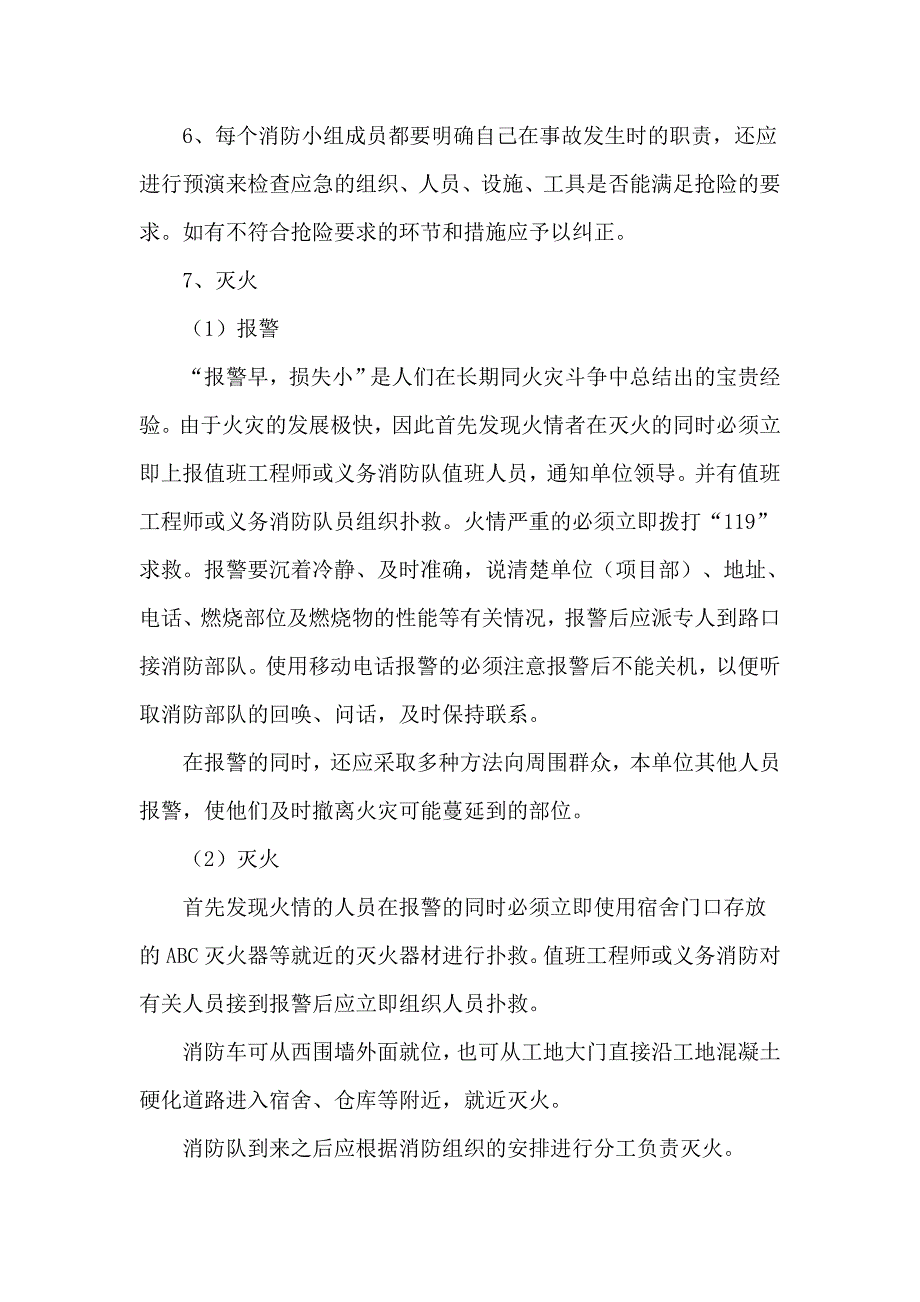 6、每个消防小组成员都要明确自己在事故发生时的职责，还应进行预演来检查应急的组织、人员、设施、工具是否能满足抢险的要求。如有不符合抢险要求的环节和措施应予以纠正。

7、灭火

（1）报警

“报警早，损失小”是人们在长期同火灾斗争中总结出的宝贵经验。由于火灾的发展极快，因此首先发现火情者在灭火的同时必须立即上报值班工程师或义务消防队值班人员，通知单位领导。并有值班工程师或义务消防队员组织扑救。火情严重的必须立即拨打“119”求救。报警要沉着冷静、及时准确，说清楚单位（项目部）、地址、电话、燃烧部位及燃烧物的性能等有关情况，报警后应派专人到路口接消防部队。使用移动电话报警的必须注意报警后不能关机，以便听取消防部队的回唤、问话，及时保持联系。

在报警的同时，还应采取多种方法向周围群众，本单位其他人员报警，使他们及时撤离火灾可能蔓延到的部位。

（2）灭火

首先发现火情的人员在报警的同时必须立即使用宿舍门口存放的ABC灭火器等就近的灭火器材进行扑救。值班工程师或义务消防对有关人员接到报警后应立即组织人员扑救。

消防车可从西围墙外面就位，也可从工地大门直接沿工地混凝土硬化道路进入宿舍、仓库等附近，就近灭火。

消防队到来之后应根据消防组织的安排进行分工负责灭火。